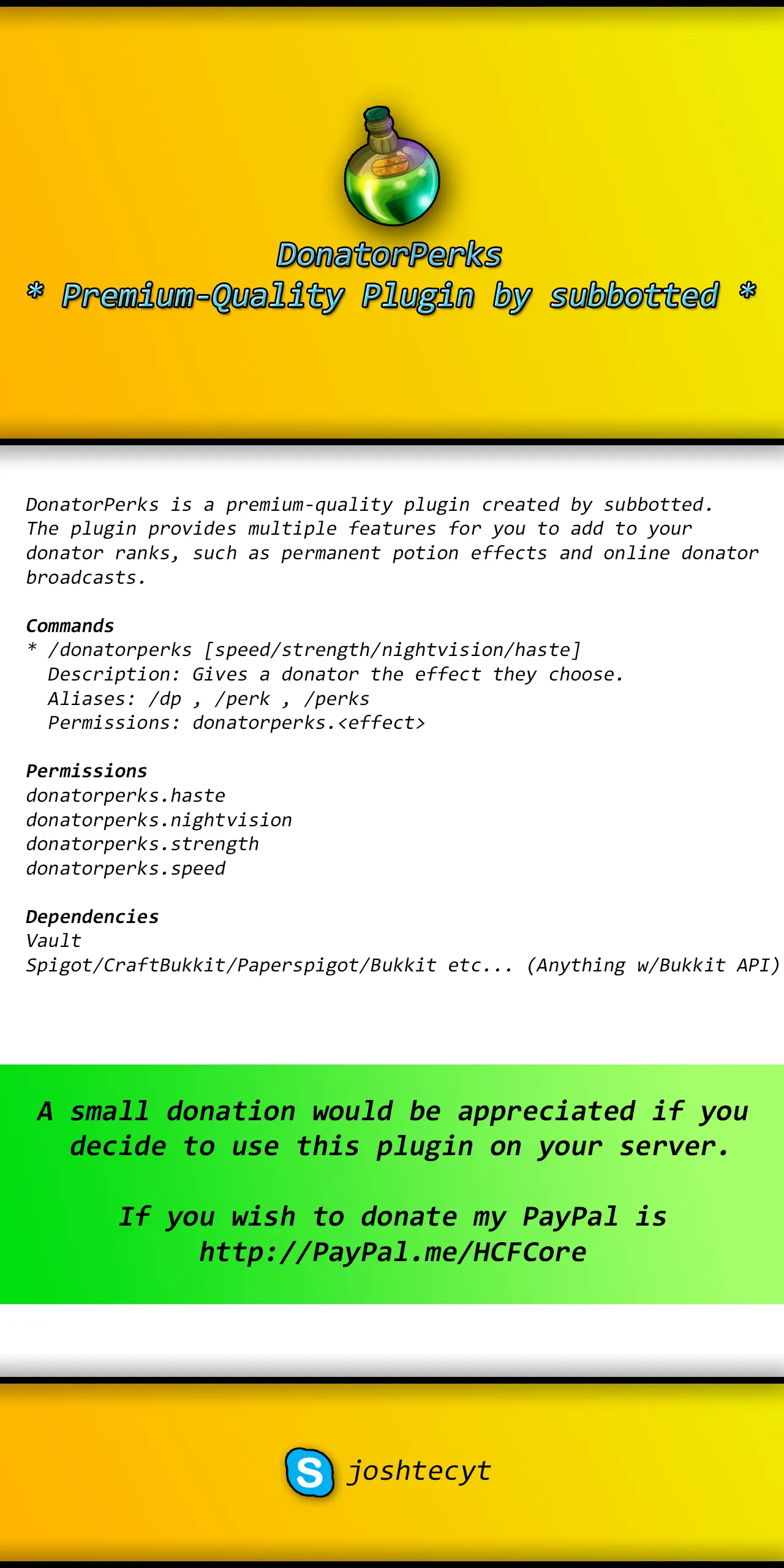 DonatorPerks
* Premium-Quality Plugin by subbotted *

DonatorPerks is a premium-quality plugin created by subbotted. The plugin provides multiple features for you to add to your donator ranks, such as permanent potion effects and online donator broadcasts.

Commands
* /donatorperks [speed/strength/nightvision/haste]
Description: Gives a donator the effect they choose.
Aliases: /dp , /perk , /perks
Permissions: donatorperks.<effect>

Permissions
donatorperks.haste
donatorperks.nightvision
donatorperks.strength
donatorperks.speed

Dependencies
Vault
Spigot/CraftBukkit/Paperspigot/Bukkit etc... (Anything w/Bukkit API)

A small donation would be appreciated if you decide to use this plugin on your server.

If you wish to donate my PayPal is http://PayPal.me/HCFCore

joshtecyt